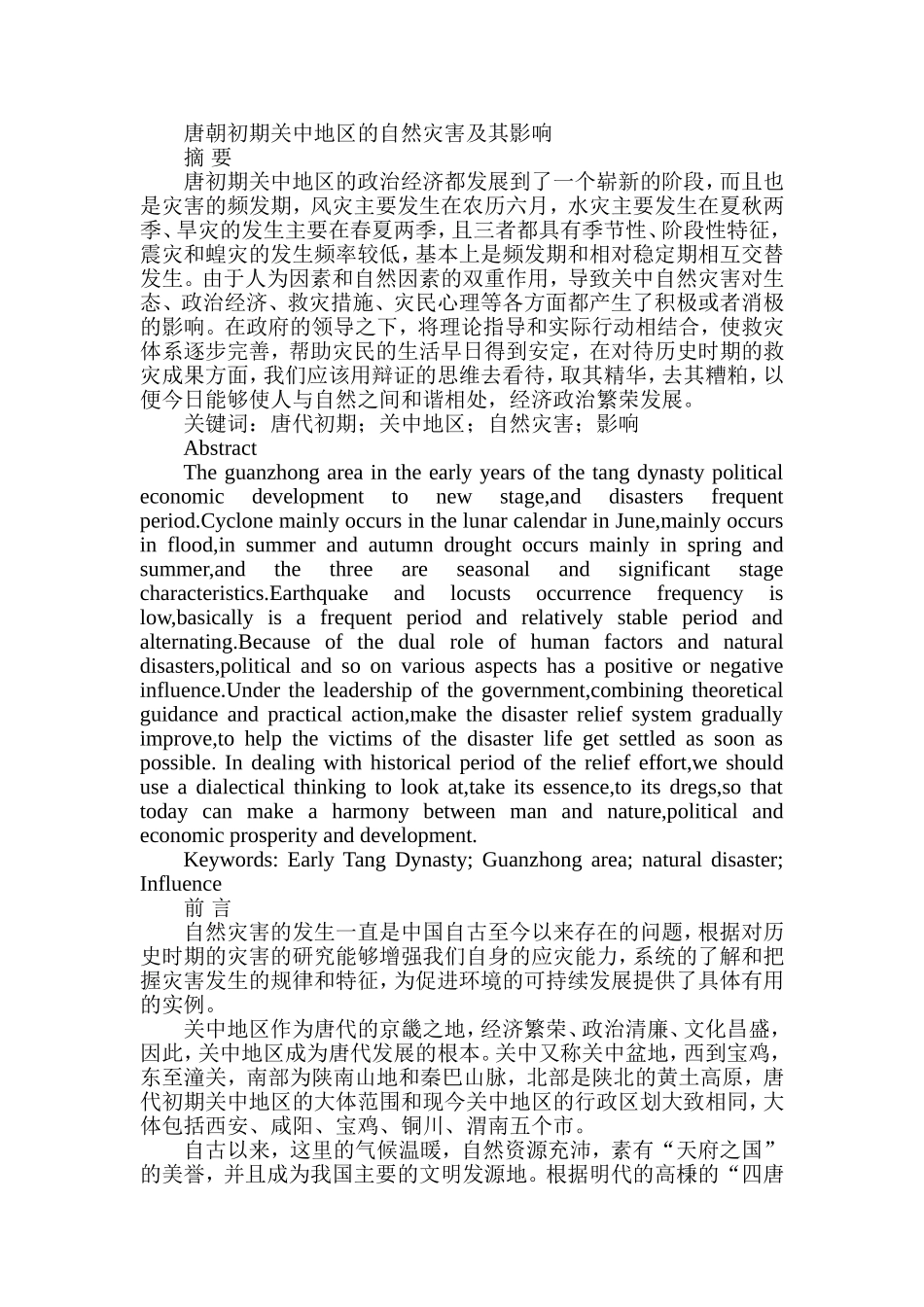 唐朝初期关中地区的自然灾害及其影响

摘 要

唐初期关中地区的政治经济都发展到了一个崭新的阶段，而且也是灾害的频发期，风灾主要发生在农历六月，水灾主要发生在夏秋两季、旱灾的发生主要在春夏两季，且三者都具有季节性、阶段性特征，震灾和蝗灾的发生频率较低，基本上是频发期和相对稳定期相互交替发生。由于人为因素和自然因素的双重作用，导致关中自然灾害对生态、政治经济、救灾措施、灾民心理等各方面都产生了积极或者消极的影响。在政府的领导之下，将理论指导和实际行动相结合，使救灾体系逐步完善，帮助灾民的生活早日得到安定，在对待历史时期的救灾成果方面，我们应该用辩证的思维去看待，取其精华，去其糟粕，以便今日能够使人与自然之间和谐相处，经济政治繁荣发展。

关键词：唐代初期；关中地区；自然灾害；影响

Abstract

The guanzhong area in the early years of the tang dynasty political economic development to new stage,and disasters frequent period.Cyclone mainly occurs in the lunar calendar in June,mainly occurs in flood,in summer and autumn drought occurs mainly in spring and summer,and the three are seasonal and significant stage characteristics.Earthquake and locusts occurrence frequency is low,basically is a frequent period and relatively stable period and alternating.Because of the dual role of human factors and natural disasters,political and so on various aspects has a positive or negative influence.Under the leadership of the government,combining theoretical guidance and practical action,make the disaster relief system gradually improve,to help the victims of the disaster life get settled as soon as possible. In dealing with historical period of the relief effort,we should use a dialectical thinking to look at,take its essence,to its dregs,so that today can make a harmony between man and nature,political and economic prosperity and development.

Keywords: Early Tang Dynasty; Guanzhong area; natural disaster; Influence

前 言

自然灾害的发生一直是中国自古至今以来存在的问题，根据对历史时期的灾害的研究能够增强我们自身的应灾能力，系统的了解和把握灾害发生的规律和特征，为促进环境的可持续发展提供了具体有用的实例。

关中地区作为唐代的京畿之地，经济繁荣、政治清廉、文化昌盛，因此，关中地区成为唐代发展的根本。关中又称关中盆地，西到宝鸡，东至潼关，南部为陕南山地和秦巴山脉，北部是陕北的黄土高原，唐代初期关中地区的大体范围和现今关中地区的行政区划大致相同，大体包括西安、咸阳、宝鸡、铜川、渭南五个市。

自古以来，这里的气候温暖，自然资源充沛，素有“天府之国”的美誉，并且成为我国主要的文明发源地。根据明代的高棅的“四唐